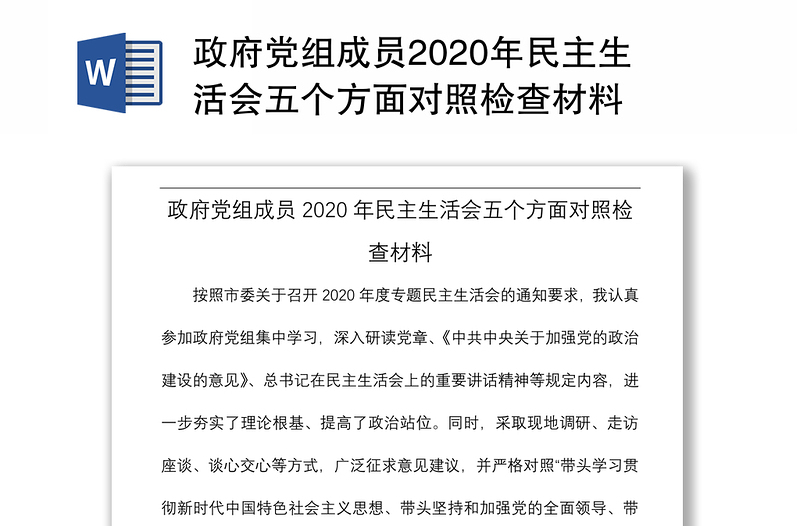 W

政府党组成员2020年民主生活会五个方面对照检查材料

政府党组成员 2020 年民主生活会五个方面对照检查材料

按照市委关于召开 2020 年度专题民主生活会的通知要求，我认真参加政府党组集中学习，深入研读党章、《中共中央关于加强党的政治建设的意见》、总书记在民主生活会上的重要讲话精神等规定内容，进一步夯实了理论根基、提高了政治站位。同时，采取现地调研、走访座谈、谈心交心等方式，广泛征求意见建议，并严格对照“带头学习贯彻新时代中国特色社会主义思想、带头坚持和加强党的全面领导、带